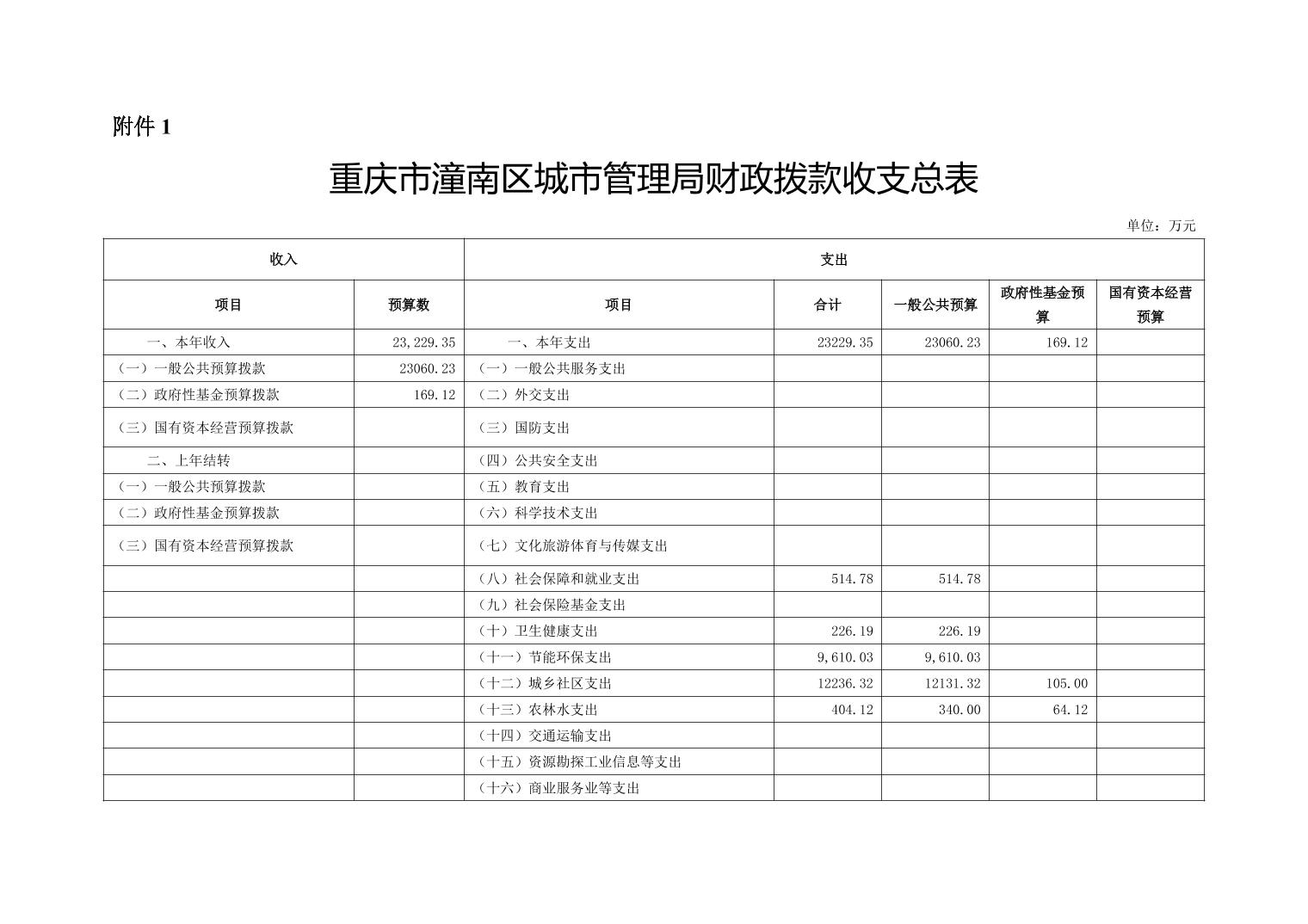 附件 1

重庆市潼南区城市管理局财政拨款收支总表

单位：万元

| 收入 | | 支出 | | | | |
|---|---|---|---|---|---|---|
| 项目 | 预算数 | 项目 | 合计 | 一般公共预算 | 政府性基金预算 | 国有资本经营预算 |
| 一、本年收入 | 23,229.35 | 一、本年支出 | 23229.35 | 23060.23 | 169.12 | |
| （一）一般公共预算拨款 | 23060.23 | （一）一般公共服务支出 | | | | |
| （二）政府性基金预算拨款 | 169.12 | （二）外交支出 | | | | |
| （三）国有资本经营预算拨款 | | （三）国防支出 | | | | |
| 二、上年结转 | | （四）公共安全支出 | | | | |
| （一）一般公共预算拨款 | | （五）教育支出 | | | | |
| （二）政府性基金预算拨款 | | （六）科学技术支出 | | | | |
| （三）国有资本经营预算拨款 | | （七）文化旅游体育与传媒支出 | | | | |
| | | （八）社会保障和就业支出 | 514.78 | 514.78 | | |
| | | （九）社会保险基金支出 | | | | |
| | | （十）卫生健康支出 | 226.19 | 226.19 | | |
| | | （十一）节能环保支出 | 9,610.03 | 9,610.03 | | |
| | | （十二）城乡社区支出 | 12236.32 | 12131.32 | 105.00 | |
| | | （十三）农林水支出 | 404.12 | 340.00 | 64.12 | |
| | | （十四）交通运输支出 | | | | |
| | | （十五）资源勘探工业信息等支出 | | | | |
| | | （十六）商业服务业等支出 | | | | |